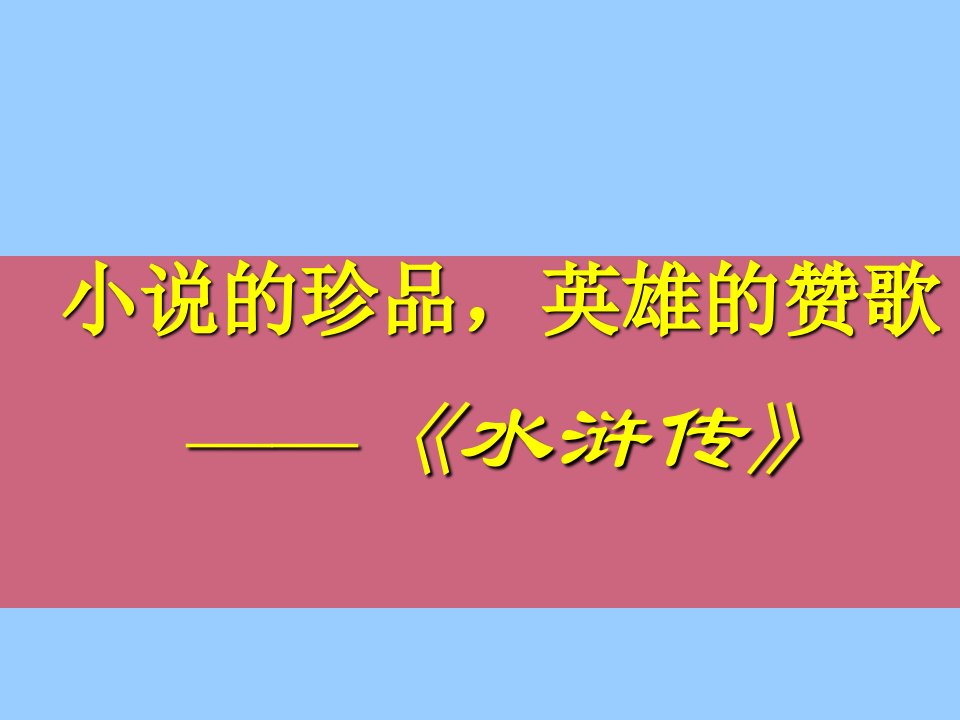 小说的珍品，英雄的赞歌

——《水浒传》